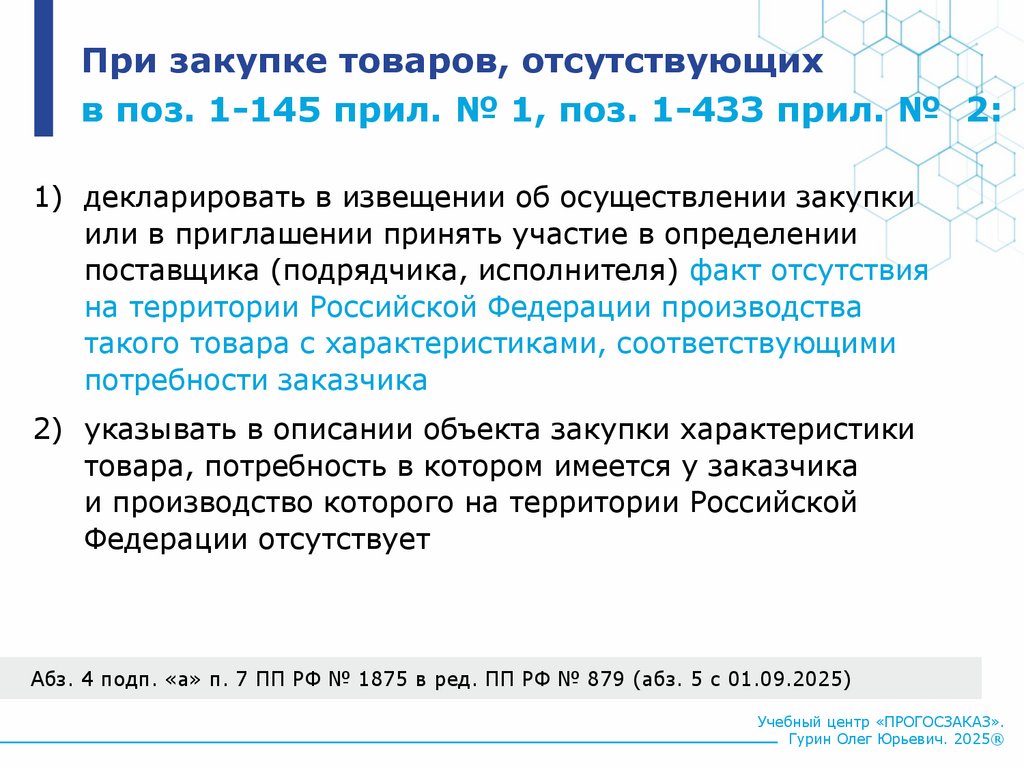 При закупке товаров, отсутствующих
в поз. 1-145 прил. № 1, поз. 1-433 прил. № 2:

1) декларировать в извещении об осуществлении закупки или в приглашении принять участие в определении поставщика (подрядчика, исполнителя) факт отсутствия на территории Российской Федерации производства такого товара с характеристиками, соответствующими потребности заказчика

2) указывать в описании объекта закупки характеристики товара, потребность в котором имеется у заказчика и производство которого на территории Российской Федерации отсутствует

Абз. 4 подп. «а» п. 7 ПП РФ № 1875 в ред. ПП РФ № 879 (абз. 5 с 01.09.2025)

Учебный центр «ПРОГОСЗАКАЗ».
Гурин Олег Юрьевич. 2025®